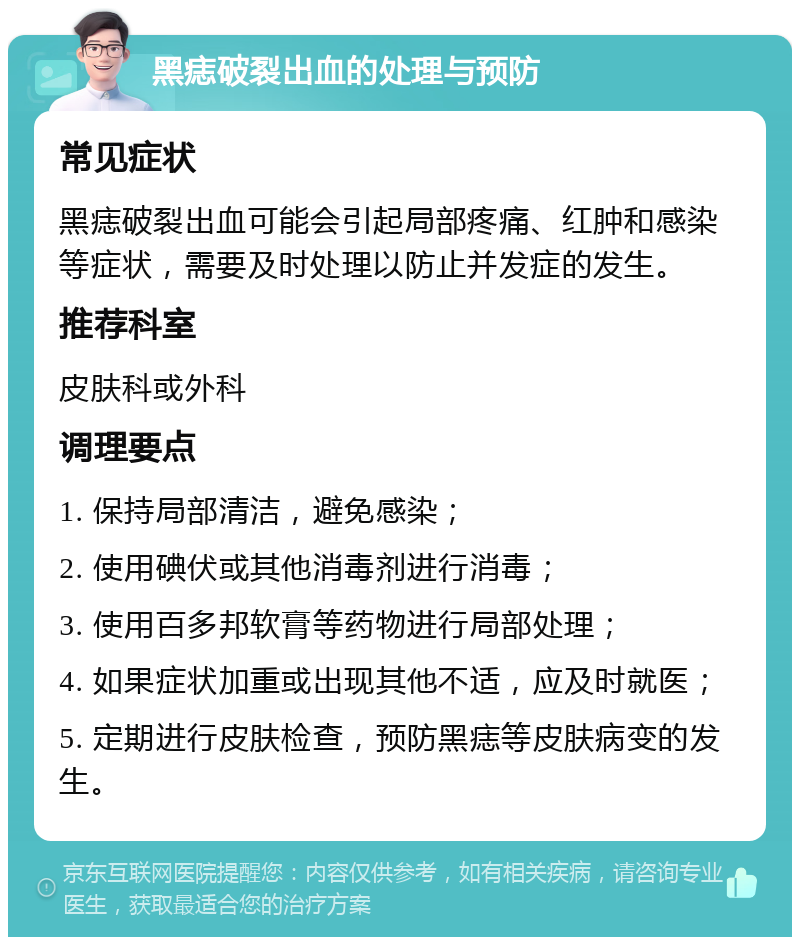 黑痣破裂出血的处理与预防

常见症状

黑痣破裂出血可能会引起局部疼痛、红肿和感染等症状，需要及时处理以防止并发症的发生。

推荐科室

皮肤科或外科

调理要点

1. 保持局部清洁，避免感染；

2. 使用碘伏或其他消毒剂进行消毒；

3. 使用百多邦软膏等药物进行局部处理；

4. 如果症状加重或出现其他不适，应及时就医；

5. 定期进行皮肤检查，预防黑痣等皮肤病变的发生。

京东互联网医院提醒您：内容仅供参考，如有相关疾病，请咨询专业医生，获取最适合您的治疗方案